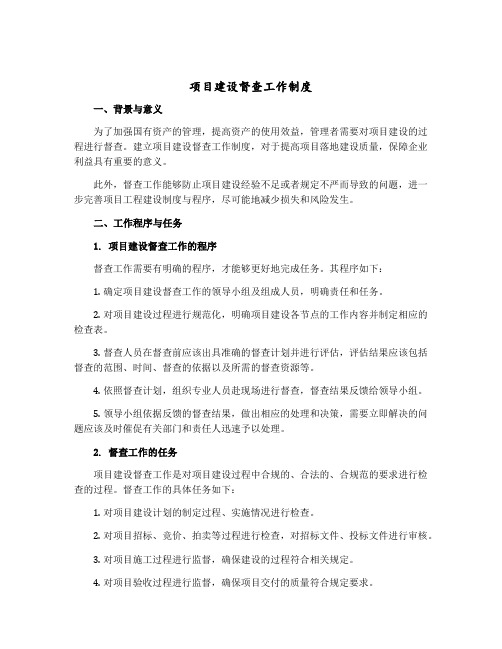 项目建设督查工作制度

一、背景与意义

为了加强国有资产的管理，提高资产的使用效益，管理者需要对项目建设的过程进行督查。建立项目建设督查工作制度，对于提高项目落地建设质量，保障企业利益具有重要的意义。

此外，督查工作能够防止项目建设经验不足或者规定不严而导致的问题，进一步完善项目工程建设制度与程序，尽可能地减少损失和风险发生。

二、工作程序与任务

1. 项目建设督查工作的程序

督查工作需要有明确的程序，才能够更好地完成任务。其程序如下：

1. 确定项目建设督查工作的领导小组及组成人员，明确责任和任务。

2. 对项目建设过程进行规范化，明确项目建设各节点的工作内容并制定相应的检查表。

3. 督查人员在督查前应该出具准确的督查计划并进行评估，评估结果应该包括督查的范围、时间、督查的依据以及所需的督查资源等。

4. 依照督查计划，组织专业人员赴现场进行督查，督查结果反馈给领导小组。

5. 领导小组依据反馈的督查结果，做出相应的处理和决策，需要立即解决的问题应该及时催促有关部门和责任人迅速予以处理。

2. 督查工作的任务

项目建设督查工作是对项目建设过程中合规的、合法的、合规范的要求进行检查的过程。督查工作的具体任务如下：

1. 对项目建设计划的制定过程、实施情况进行检查。

2. 对项目招标、竞价、拍卖等过程进行检查，对招标文件、投标文件进行审核。

3. 对项目施工过程进行监督，确保建设的过程符合相关规定。

4. 对项目验收过程进行监督，确保项目交付的质量符合规定要求。